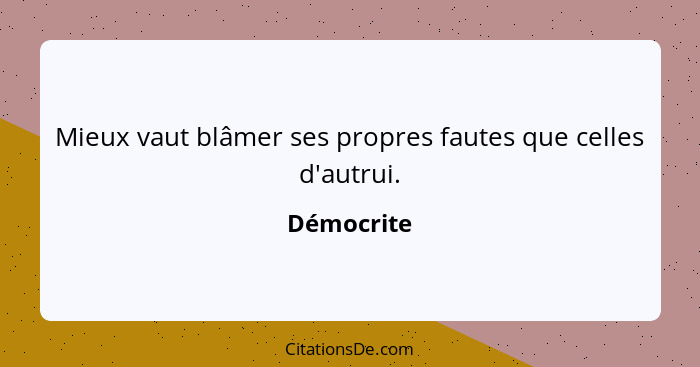 Mieux vaut blâmer ses propres fautes que celles d'autrui.

Démocrite

CitationsDe.com